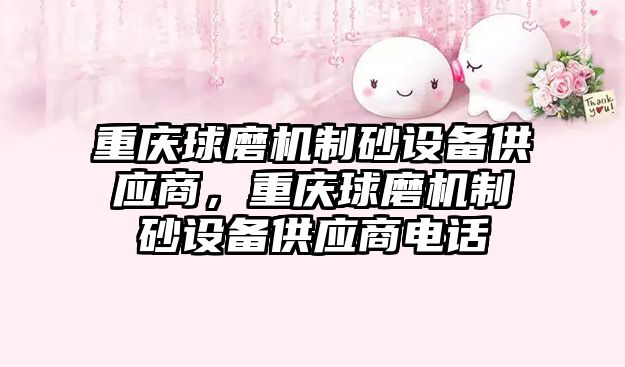 Thank you!

重庆球磨机制砂设备供应商，重庆球磨机制砂设备供应商电话